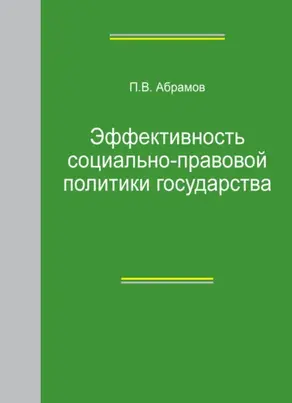 П.В. Абрамов

Эффективность социально-правовой политики государства